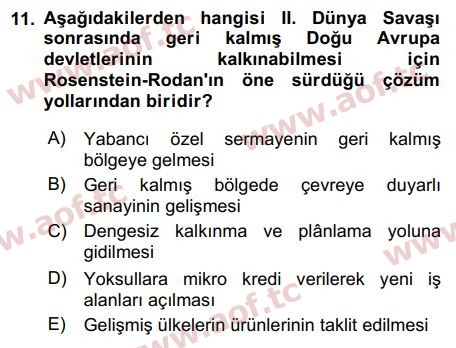 11. Aşağıdakilerden hangisi II. Dünya Savaşı sonrasında geri kalmış Doğu Avrupa devletlerinin kalkınabilmesi için Rosenstein-Rodan'ın öne sürdüğü çözüm yollarından biridir?

A) Yabancı özel sermayenin geri kalmış bölgeye gelmesi
B) Geri kalmış bölgede çevreye duyarlı sanayinin gelişmesi
C) Dengesiz kalkınma ve plânlama yoluna gidilmesi
D) Yoksullara mikro kredi verilerek yeni iş alanları açılması
E) Gelişmiş ülkelerin ürünlerinin taklit edilmesi

www.aof.tc
www.aof.tc
www.aof.tc
www.aof.tc
www.aof.tc